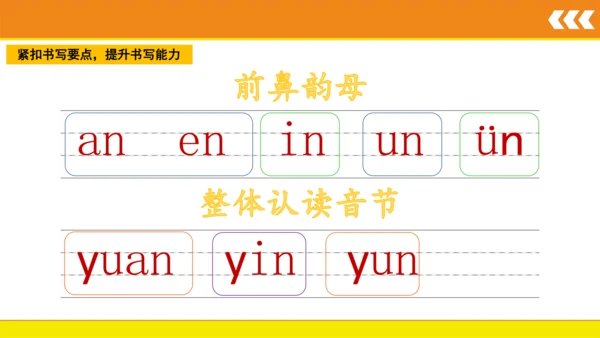 紧扣书写要点，提升书写能力

前鼻韵母

an en in un ün

整体认读音节

yuan yin yun